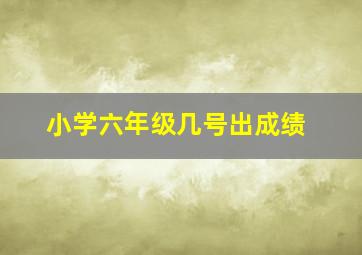 小学六年级几号出成绩